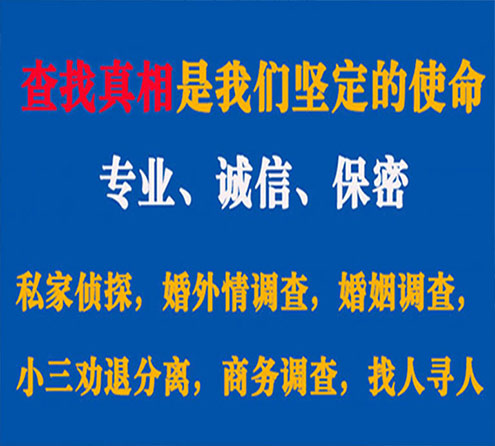 查找真相是我们坚定的使命

专业、诚信、保密

私家侦探，婚外情调查，婚姻调查，

小三劝退分离，商务调查，找人寻人